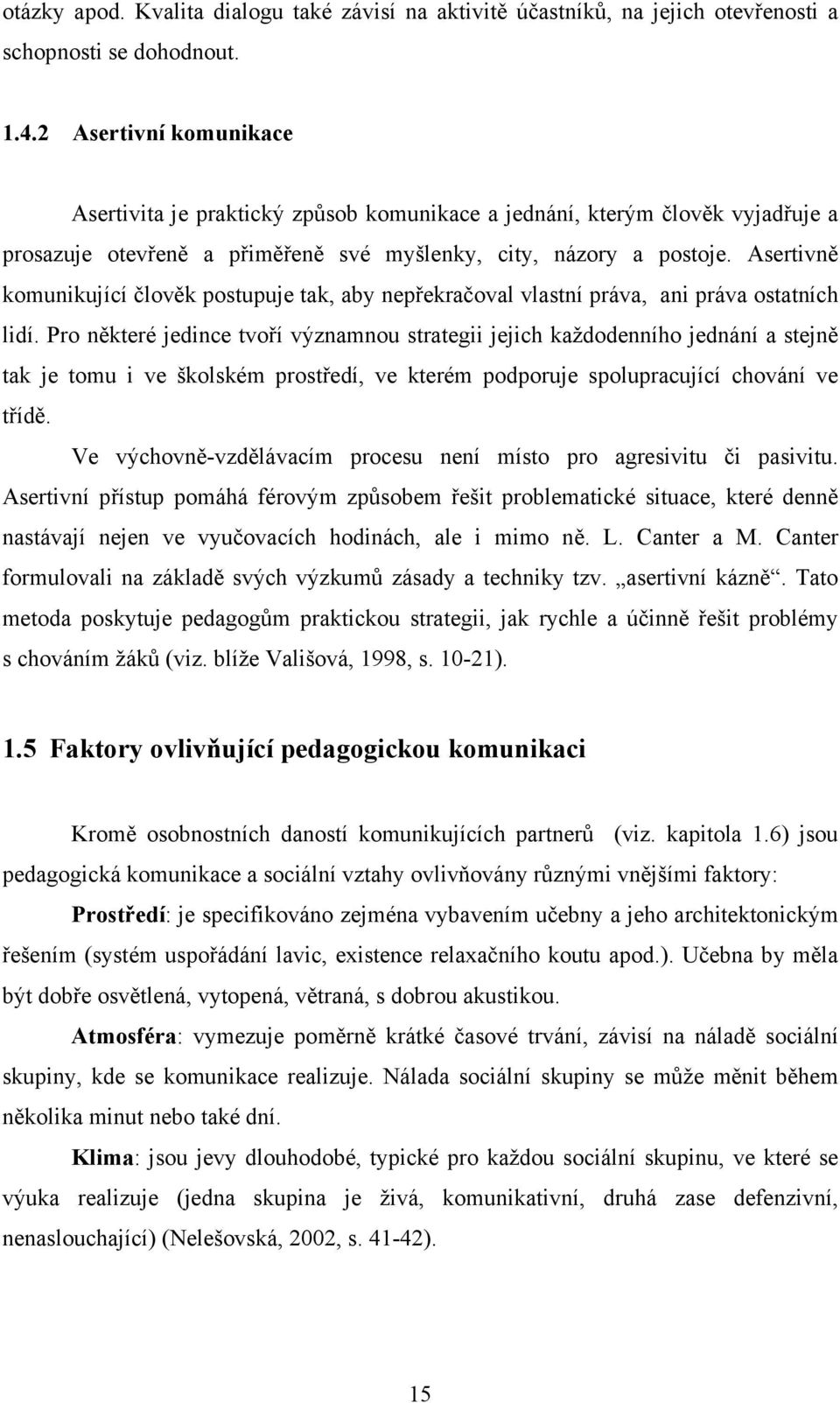 otázky apod. Kvalita dialogu také závisí na aktivitě účastníků, na jejich otevřenosti a schopnosti se dohodnout.

1.4.2 Asertivní komunikace

Asertivita je praktický způsob komunikace a jednání, kterým člověk vyjadřuje a prosazuje otevřeně a přiměřeně své myšlenky, city, názory a postoje. Asertivně komunikující člověk postupuje tak, aby nepřekračoval vlastní práva, ani práva ostatních lidí. Pro některé jedince tvoří významnou strategii jejich každodenního jednání a stejně tak je tomu i ve školském prostředí, ve kterém podporuje spolupracující chování ve třídě.

Ve výchovně-vzdělávacím procesu není místo pro agresivitu či pasivitu. Asertivní přístup pomáhá férovým způsobem řešit problematické situace, které denně nastávají nejen ve vyučovacích hodinách, ale i mimo ně. L. Canter a M. Canter formulovali na základě svých výzkumů zásady a techniky tzv. „asertivní kázně“. Tato metoda poskytuje pedagogům praktickou strategii, jak rychle a účinně řešit problémy s chováním žáků (viz. blíže Vališová, 1998, s. 10-21).

1.5 Faktory ovlivňující pedagogickou komunikaci

Kromě osobnostních daností komunikujících partnerů (viz. kapitola 1.6) jsou pedagogická komunikace a sociální vztahy ovlivňovány různými vnějšími faktory:

Prostředí: je specifikováno zejména vybavením učebny a jeho architektonickým řešením (systém uspořádání lavic, existence relaxačního koutu apod.). Učebna by měla být dobře osvětlená, vytopená, větraná, s dobrou akustikou.

Atmosféra: vymezuje poměrně krátké časové trvání, závisí na náladě sociální skupiny, kde se komunikace realizuje. Nálada sociální skupiny se může měnit během několika minut nebo také dní.

Klima: jsou jevy dlouhodobé, typické pro každou sociální skupinu, ve které se výuka realizuje (jedna skupina je živá, komunikativní, druhá zase defenzivní, nenaslouchající) (Nelešovská, 2002, s. 41-42).

15